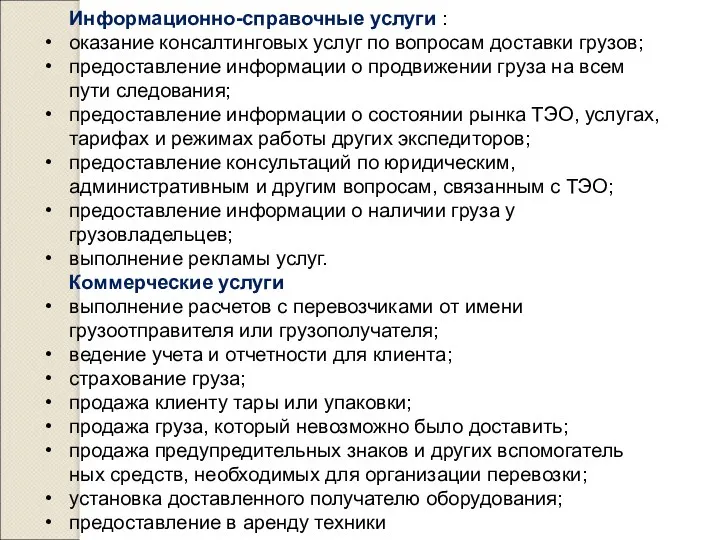 Информационно-справочные услуги :
• оказание консалтинговых услуг по вопросам доставки грузов;
• предоставление информации о продвижении груза на всем пути следования;
• предоставление информации о состоянии рынка ТЭО, услугах, тарифах и режимах работы других экспедиторов;
• предоставление консультаций по юридическим, административным и другим вопросам, связанным с ТЭО;
• предоставление информации о наличии груза у грузовладельцев;
• выполнение рекламы услуг.
Коммерческие услуги
• выполнение расчетов с перевозчиками от имени грузоотправителя или грузополучателя;
• ведение учета и отчетности для клиента;
• страхование груза;
• продажа клиенту тары или упаковки;
• продажа груза, который невозможно было доставить;
• продажа предупредительных знаков и других вспомогатель ных средств, необходимых для организации перевозки;
• установка доставленного получателю оборудования;
• предоставление в аренду техники